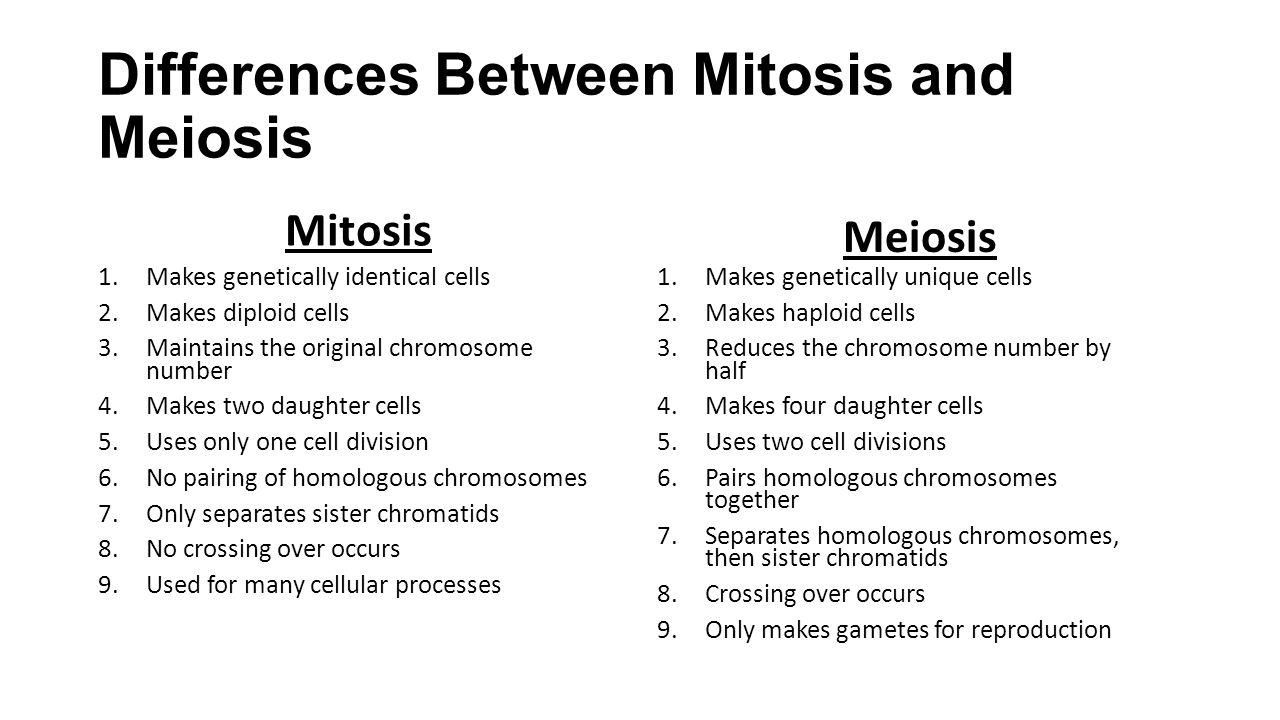 Differences Between Mitosis and Meiosis

Mitosis

1. Makes genetically identical cells
2. Makes diploid cells
3. Maintains the original chromosome number
4. Makes two daughter cells
5. Uses only one cell division
6. No pairing of homologous chromosomes
7. Only separates sister chromatids
8. No crossing over occurs
9. Used for many cellular processes

Meiosis

1. Makes genetically unique cells
2. Makes haploid cells
3. Reduces the chromosome number by half
4. Makes four daughter cells
5. Uses two cell divisions
6. Pairs homologous chromosomes together
7. Separates homologous chromosomes, then sister chromatids
8. Crossing over occurs
9. Only makes gametes for reproduction